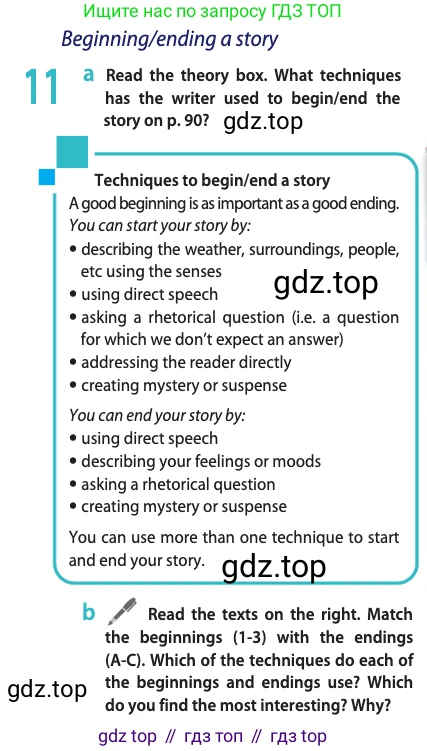 Ищите нас по запросу ГДЗ ТОП

Beginning/ending a story

11 a Read the theory box. What techniques has the writer used to begin/end the story on p. 90?

Techniques to begin/end a story

A good beginning is as important as a good ending.

You can start your story by:

• describing the weather, surroundings, people, etc using the senses
• using direct speech
• asking a rhetorical question (i.e. a question for which we don't expect an answer)
• addressing the reader directly
• creating mystery or suspense

You can end your story by:

• using direct speech
• describing your feelings or moods
• asking a rhetorical question
• creating mystery or suspense

You can use more than one technique to start and end your story.

b Read the texts on the right. Match the beginnings (1-3) with the endings (A-C). Which of the techniques do each of the beginnings and endings use? Which do you find the most interesting? Why?

gdz top // гдз топ // гдз top

gdz.top